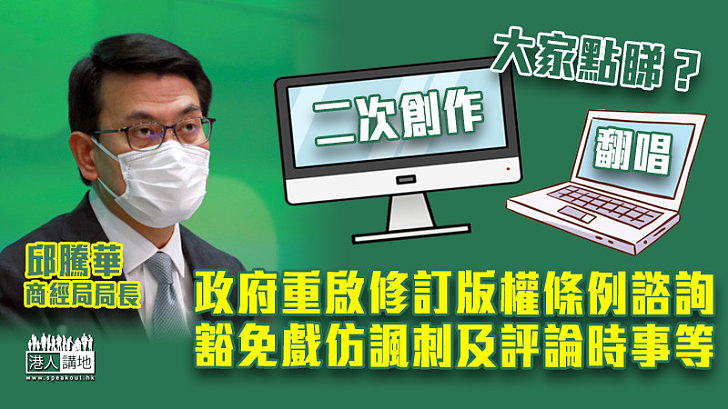 大家點睇？

二次創作

翻唱

邱騰華
商經局局長

政府重啟修訂版權條例諮詢
豁免戲仿諷刺及評論時事等

港人講地
www.speakout.hk